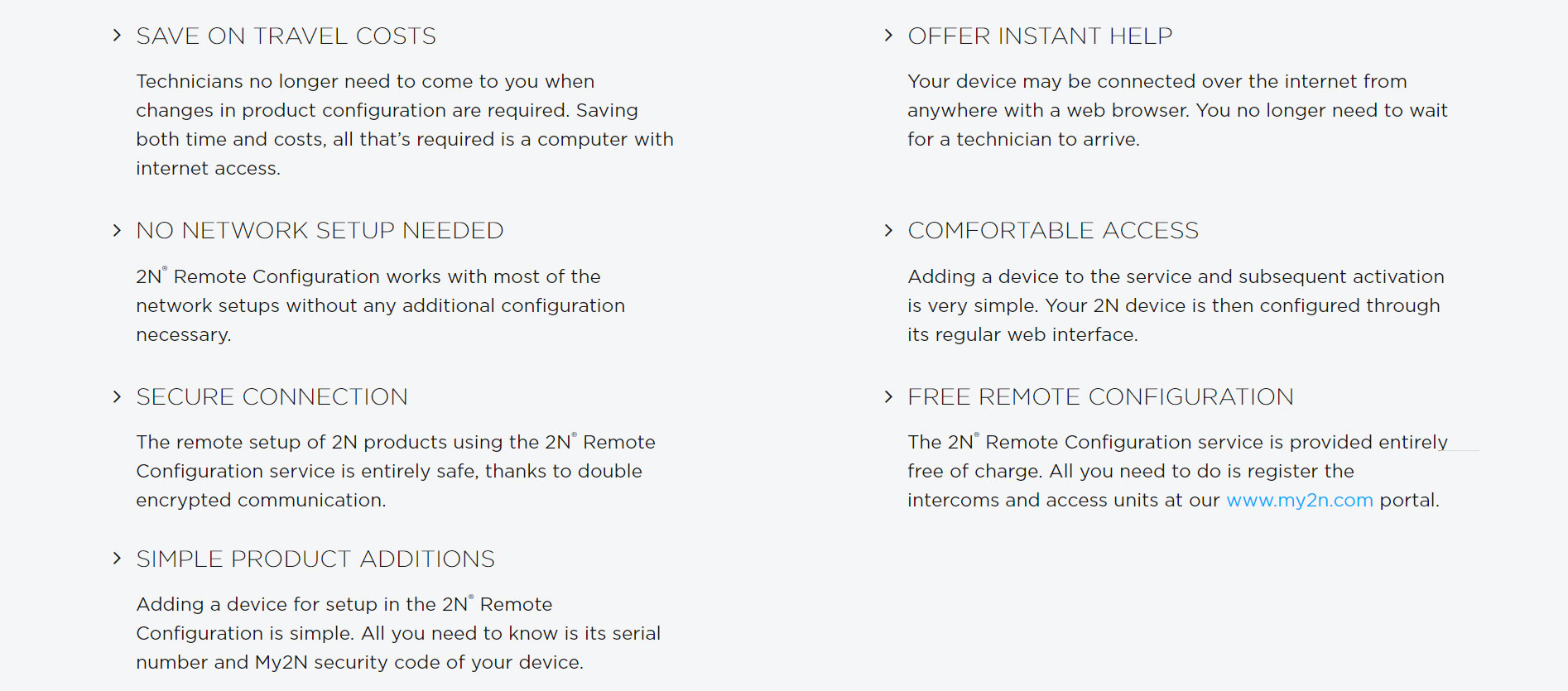 SAVE ON TRAVEL COSTS

Technicians no longer need to come to you when changes in product configuration are required. Saving both time and costs, all that's required is a computer with internet access.

NO NETWORK SETUP NEEDED

2N® Remote Configuration works with most of the network setups without any additional configuration necessary.

SECURE CONNECTION

The remote setup of 2N products using the 2N® Remote Configuration service is entirely safe, thanks to double encrypted communication.

SIMPLE PRODUCT ADDITIONS

Adding a device for setup in the 2N® Remote Configuration is simple. All you need to know is its serial number and My2N security code of your device.

OFFER INSTANT HELP

Your device may be connected over the internet from anywhere with a web browser. You no longer need to wait for a technician to arrive.

COMFORTABLE ACCESS

Adding a device to the service and subsequent activation is very simple. Your 2N device is then configured through its regular web interface.

FREE REMOTE CONFIGURATION

The 2N® Remote Configuration service is provided entirely free of charge. All you need to do is register the intercoms and access units at our www.my2n.com portal.